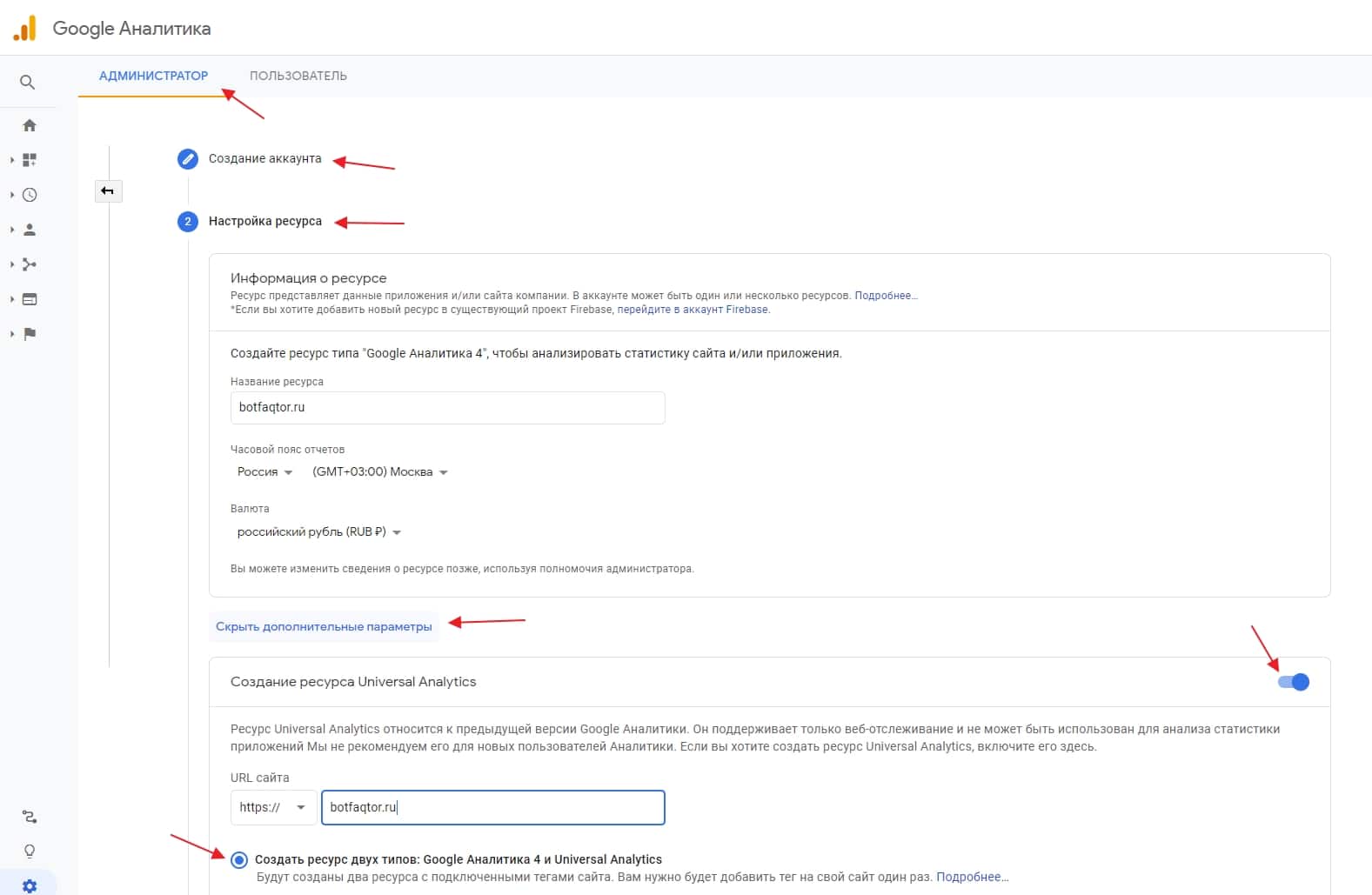 Google Аналитика

АДМИНИСТРАТОР ПОЛЬЗОВАТЕЛЬ

Создание аккаунта

2 Настройка ресурса

Информация о ресурсе

Ресурс представляет данные приложения и/или сайта компании. В аккаунте может быть один или несколько ресурсов. Подробнее...
*Если вы хотите добавить новый ресурс в существующий проект Firebase, перейдите в аккаунт Firebase.

Создайте ресурс типа "Google Аналитика 4", чтобы анализировать статистику сайта и/или приложения.

Название ресурса

botfaqtor.ru

Часовой пояс отчетов

Россия (GMT+03:00) Москва

Валюта

российский рубль (RUB ₽)

Вы можете изменить сведения о ресурсе позже, используя полномочия администратора.

Скрыть дополнительные параметры

Создание ресурса Universal Analytics

Ресурс Universal Analytics относится к предыдущей версии Google Аналитики. Он поддерживает только веб-отслеживание и не может быть использован для анализа статистики приложений Мы не рекомендуем его для новых пользователей Аналитики. Если вы хотите создать ресурс Universal Analytics, включите его здесь.

URL сайта

https:// botfaqtor.ru

Создать ресурс двух типов: Google Аналитика 4 и Universal Analytics
Будут созданы два ресурса с подключенными тегами сайта. Вам нужно будет добавить тег на свой сайт один раз. Подробнее...